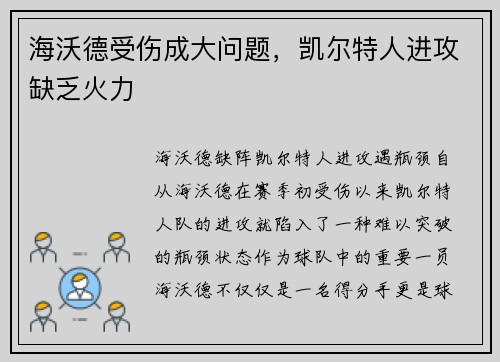 海沃德受伤成大问题，凯尔特人进攻缺乏火力

海沃德缺阵凯尔特人进攻遇瓶颈自从海沃德在赛季初受伤以来凯尔特人队的进攻就陷入了一种难以突破的瓶颈状态作为球队中的重要一员海沃德不仅仅是一名得分手更是球